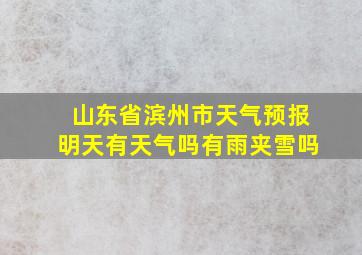 山东省滨州市天气预报
明天有天气吗有雨夹雪吗